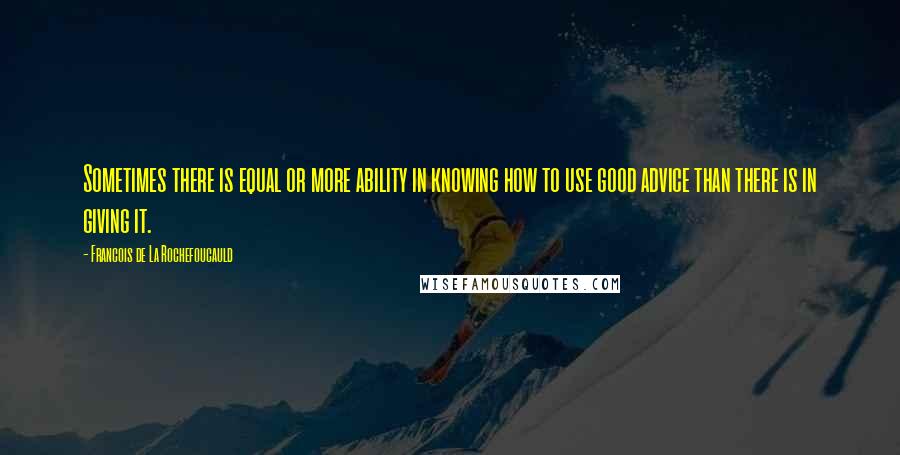 Sometimes there is equal or more ability in knowing how to use good advice than there is in giving it.

- Francois de La Rochefoucauld

WISEFAMOUSQUOTES.COM